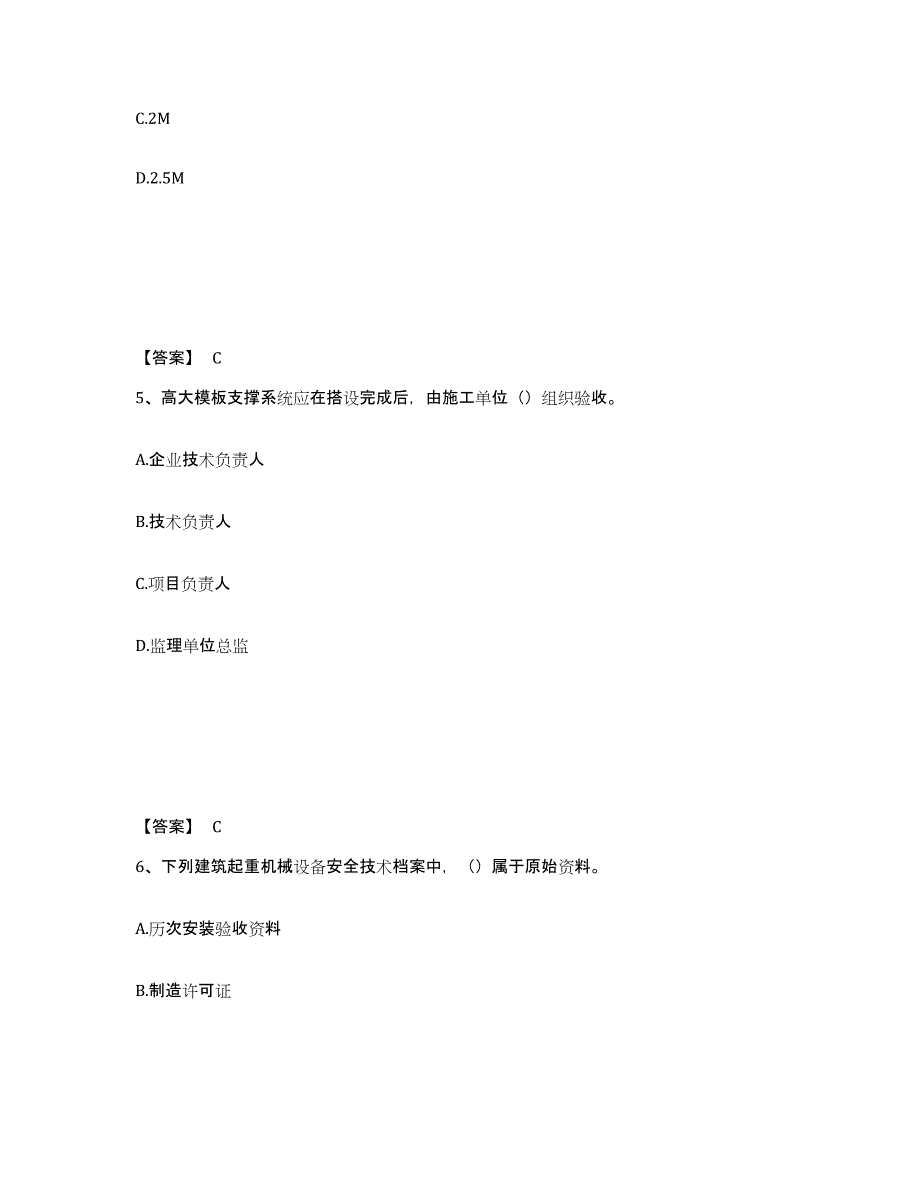 C.2M

D.2.5M

【答案】 C

5、高大模板支撑系统应在搭设完成后，由施工单位（）组织验收。

A.企业技术负责人

B.技术负责人

C.项目负责人

D.监理单位总监

【答案】 C

6、下列建筑起重机械设备安全技术档案中，（）属于原始资料。

A.历次安装验收资料

B.制造许可证